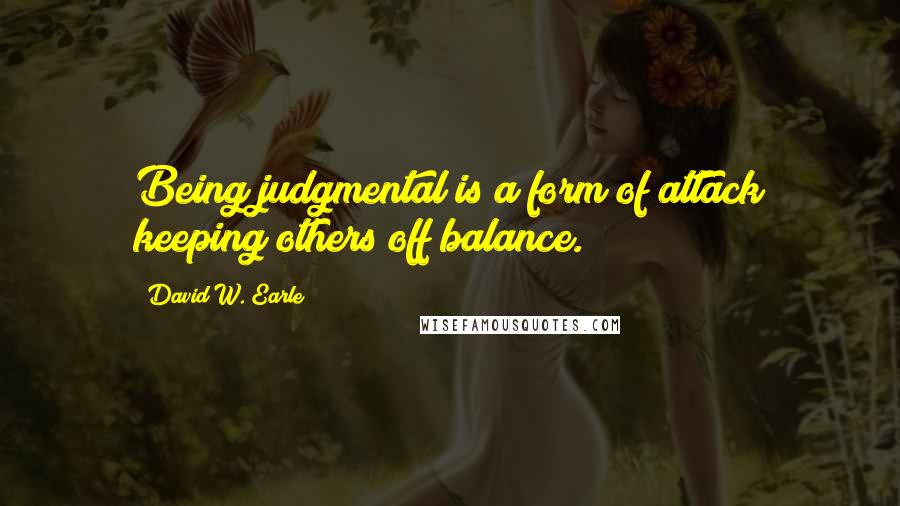 Being judgmental is a form of attack keeping others off balance.

David W. Earle

WISEFAMOUSQUOTES.COM